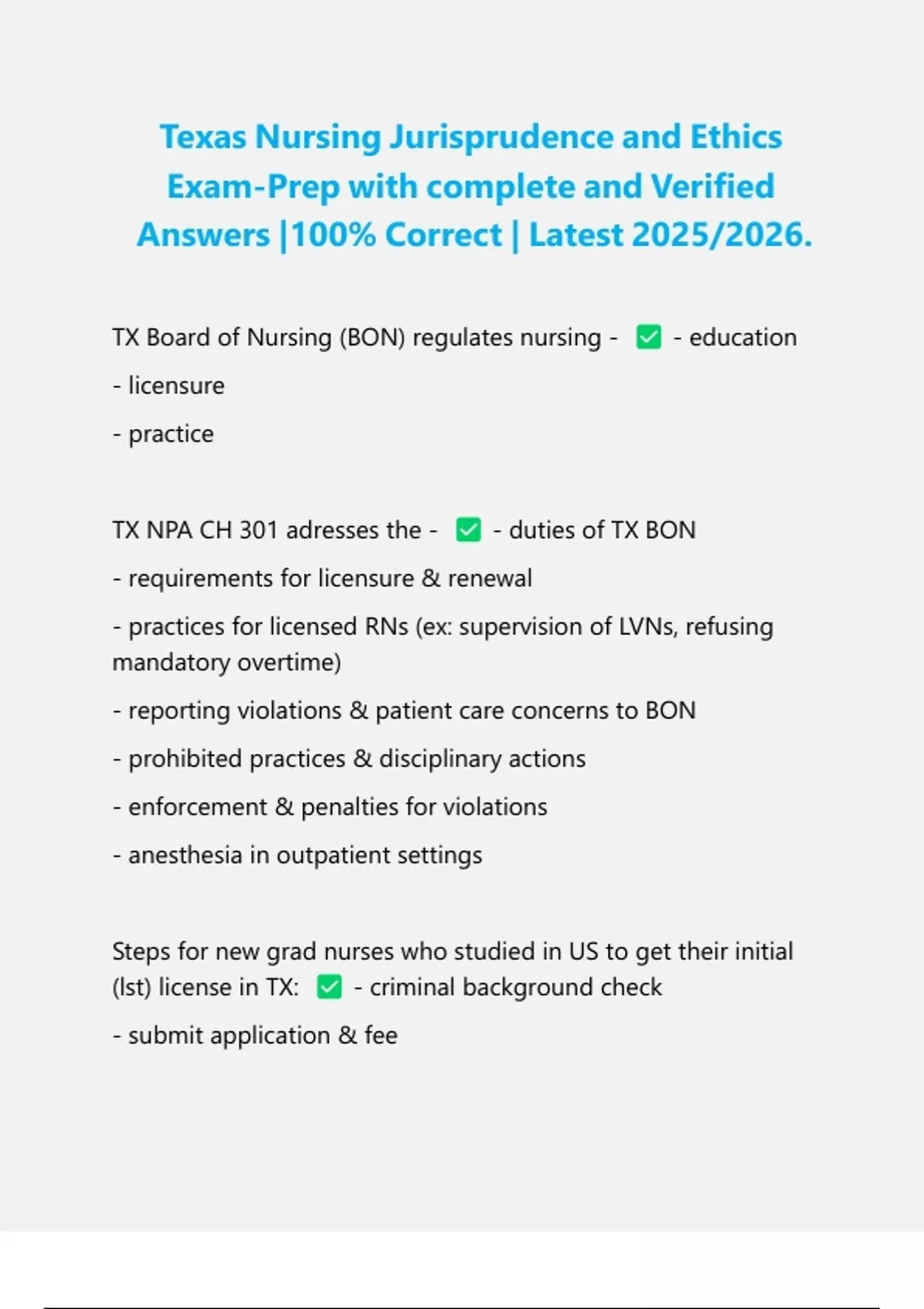 Texas Nursing Jurisprudence and Ethics Exam-Prep with complete and Verified Answers |100% Correct | Latest 2025/2026.

TX Board of Nursing (BON) regulates nursing - ✅ - education

- licensure

- practice

TX NPA CH 301 adresses the - ✅ - duties of TX BON

- requirements for licensure & renewal

- practices for licensed RNs (ex: supervision of LVNs, refusing mandatory overtime)

- reporting violations & patient care concerns to BON

- prohibited practices & disciplinary actions

- enforcement & penalties for violations

- anesthesia in outpatient settings

Steps for new grad nurses who studied in US to get their initial (lst) license in TX: ✅ - criminal background check

- submit application & fee